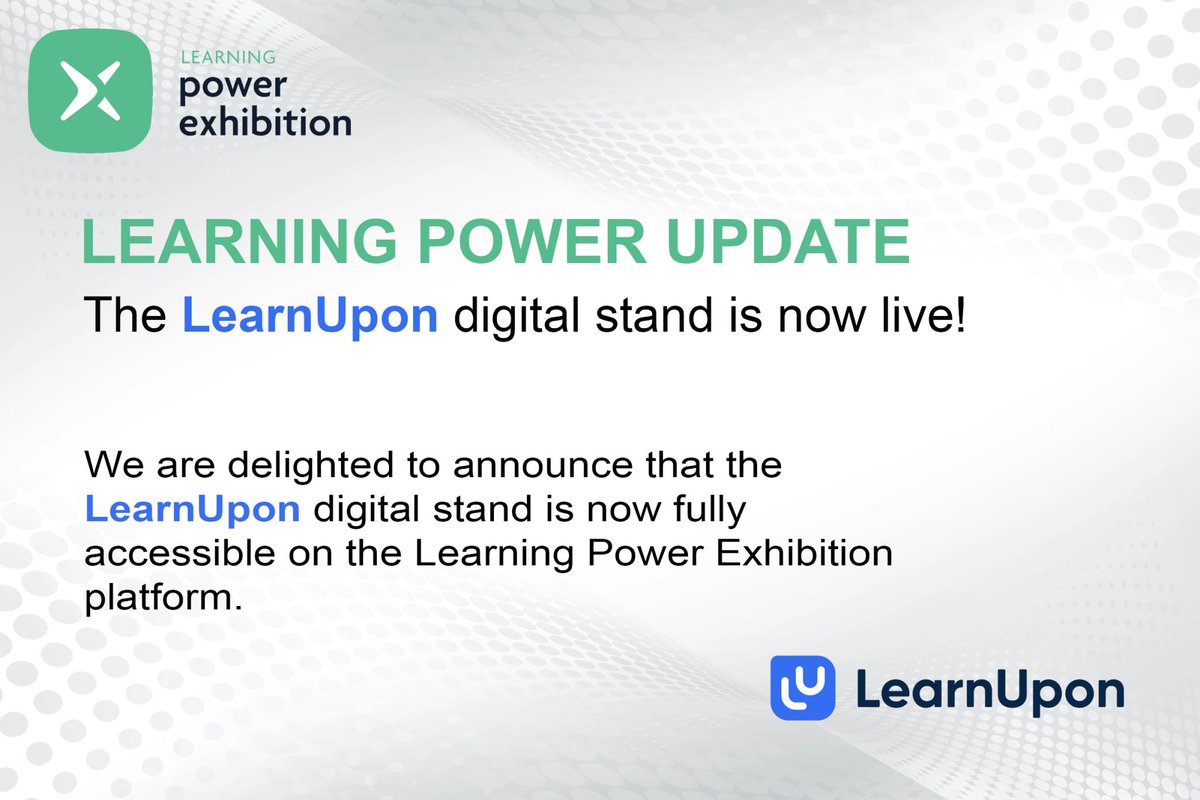 LEARNING
power
exhibition

LEARNING POWER UPDATE

The LearnUpon digital stand is now live!

We are delighted to announce that the LearnUpon digital stand is now fully accessible on the Learning Power Exhibition platform.

LearnUpon